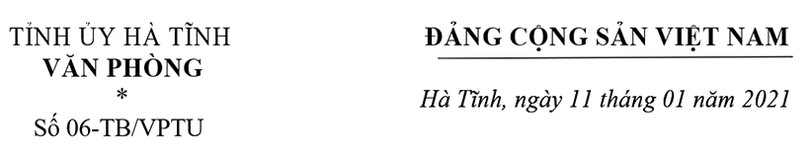 TỈNH ỦY HÀ TĨNH
VĂN PHÒNG
*
Số 06-TB/VPTU

ĐẢNG CỘNG SẢN VIỆT NAM

Hà Tĩnh, ngày 11 tháng 01 năm 2021